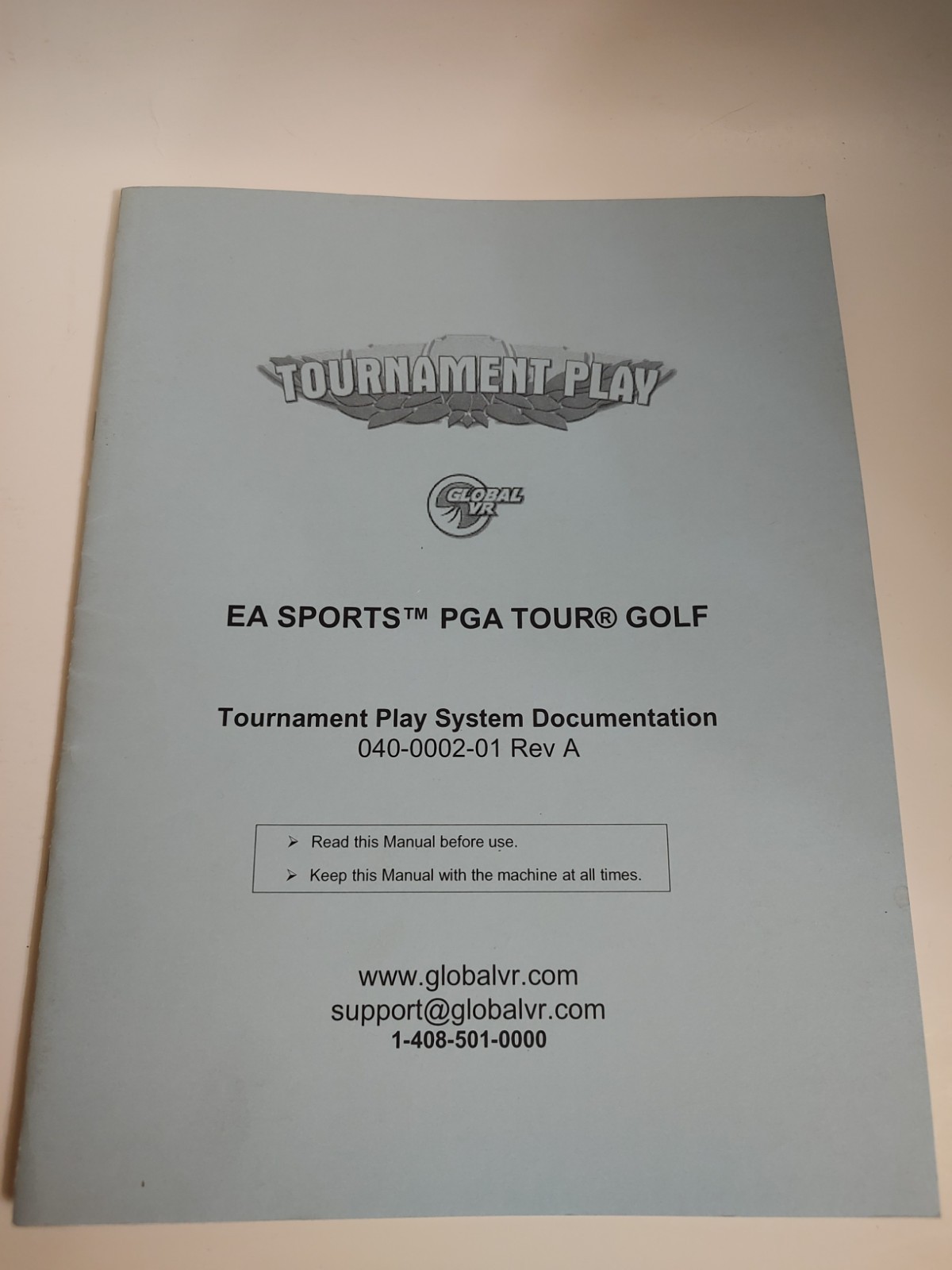 TOURNAMENT PLAY

GLOBAL VR

EA SPORTS™ PGA TOUR® GOLF

Tournament Play System Documentation
040-0002-01 Rev A

➢ Read this Manual before use.
➢ Keep this Manual with the machine at all times.

www.globalvr.com
support@globalvr.com
1-408-501-0000